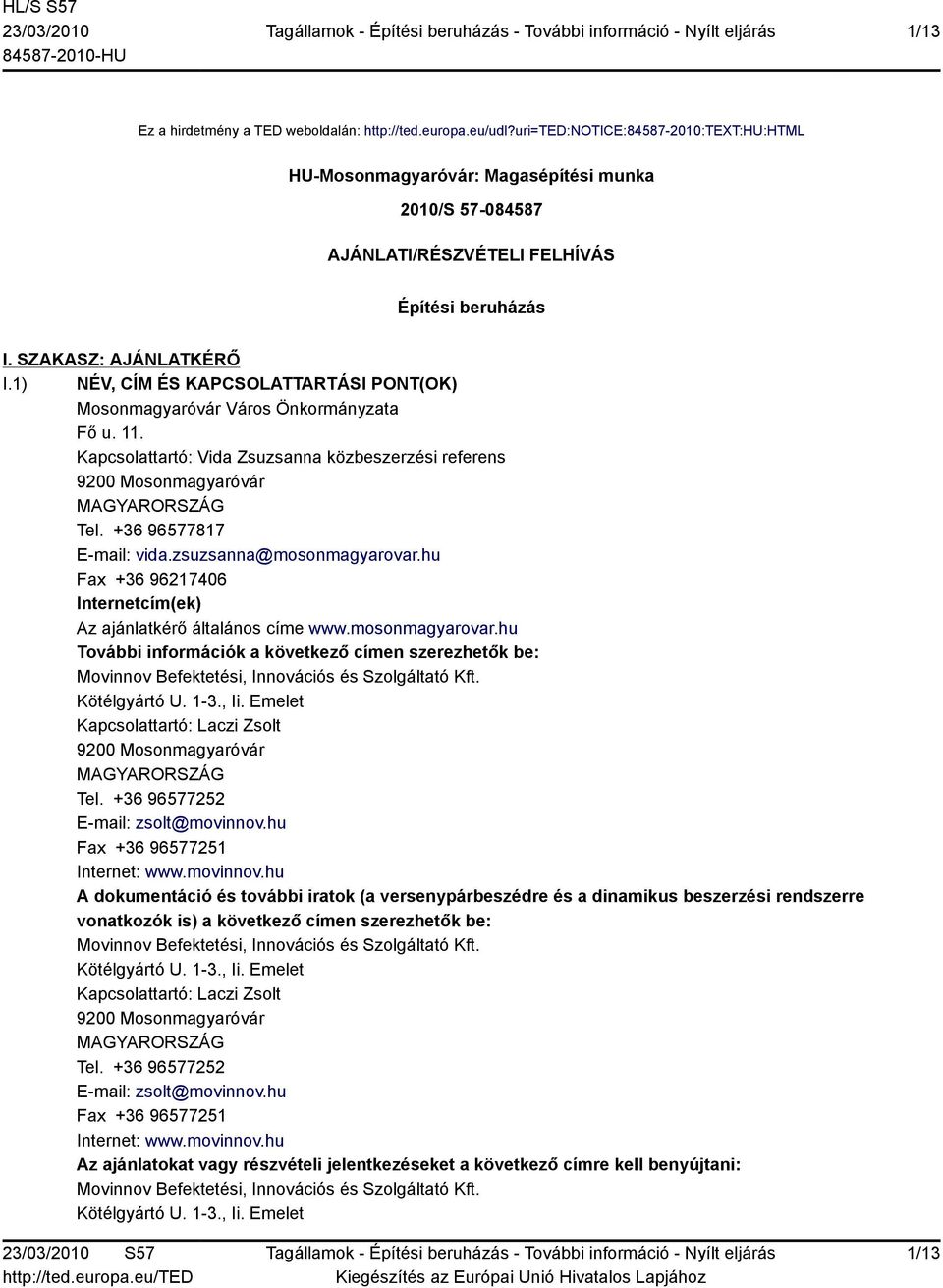 HL/S S57
23/03/2010
84587-2010-HU

Tagállamok - Építési beruházás - További információ - Nyílt eljárás

1/13

Ez a hirdetmény a TED weboldalán: http://ted.europa.eu/udl?uri=TED:NOTICE:84587-2010:TEXT:HU:HTML

HU-Mosonmagyaróvár: Magasépítési munka

2010/S 57-084587

AJÁNLATI/RÉSZVÉTELI FELHÍVÁS

Építési beruházás

I. SZAKASZ: AJÁNLATKÉRŐ

I.1) NÉV, CÍM ÉS KAPCSOLATTARTÁSI PONT(OK)
Mosonmagyaróvár Város Önkormányzata
Fő u. 11.
Kapcsolattartó: Vida Zsuzsanna közbeszerzési referens
9200 Mosonmagyaróvár
MAGYARORSZÁG
Tel. +36 96577817
E-mail: vida.zsuzsanna@mosonmagyarovar.hu
Fax +36 96217406
Internetcím(ek)
Az ajánlatkérő általános címe www.mosonmagyarovar.hu
További információk a következő címen szerezhetők be:
Movinnov Befektetési, Innovációs és Szolgáltató Kft.
Kötélgyártó U. 1-3., Ii. Emelet
Kapcsolattartó: Laczi Zsolt
9200 Mosonmagyaróvár
MAGYARORSZÁG
Tel. +36 96577252
E-mail: zsolt@movinnov.hu
Fax +36 96577251
Internet: www.movinnov.hu
A dokumentáció és további iratok (a versenypárbeszédre és a dinamikus beszerzési rendszerre vonatkozók is) a következő címen szerezhetők be:
Movinnov Befektetési, Innovációs és Szolgáltató Kft.
Kötélgyártó U. 1-3., Ii. Emelet
Kapcsolattartó: Laczi Zsolt
9200 Mosonmagyaróvár
MAGYARORSZÁG
Tel. +36 96577252
E-mail: zsolt@movinnov.hu
Fax +36 96577251
Internet: www.movinnov.hu
Az ajánlatokat vagy részvételi jelentkezéseket a következő címre kell benyújtani:
Movinnov Befektetési, Innovációs és Szolgáltató Kft.
Kötélgyártó U. 1-3., Ii. Emelet

23/03/2010 S57
http://ted.europa.eu/TED

Tagállamok - Építési beruházás - További információ - Nyílt eljárás
Kiegészítés az Európai Unió Hivatalos Lapjához

1/13